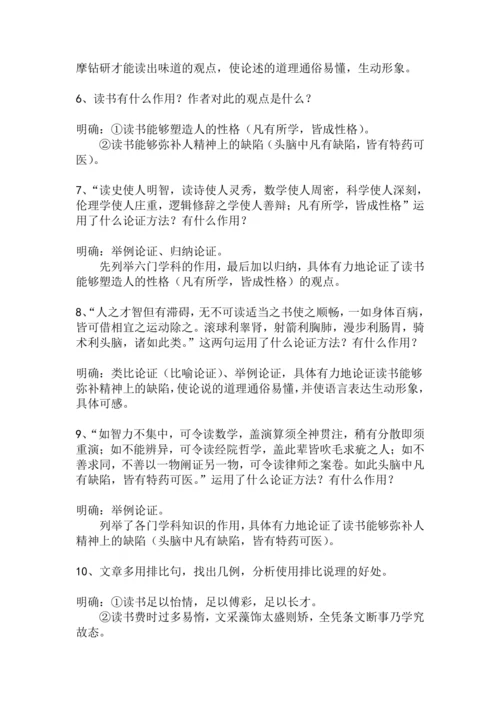 摩钻研才能读出味道的观点，使论述的道理通俗易懂，生动形象。

6、读书有什么作用？作者对此的观点是什么？

明确：①读书能够塑造人的性格（凡有所学，皆成性格）。
②读书能够弥补人精神上的缺陷（头脑中凡有缺陷，皆有特药可医）。

7、“读史使人明智，读诗使人灵秀，数学使人周密，科学使人深刻，伦理学使人庄重，逻辑修辞之学使人善辩；凡有所学，皆成性格”运用了什么论证方法？有什么作用？

明确：举例论证、归纳论证。
先列举六门学科的作用，最后加以归纳，具体有力地论证了读书能够塑造人的性格（凡有所学，皆成性格）的观点。

8、“人之才智但有滞碍，无不可读适当之书使之顺畅，一如身体百病，皆可借相宜之运动除之。滚球利睾肾，射箭利胸肺，漫步利肠胃，骑术利头脑，诸如此类。”这两句运用了什么论证方法？有什么作用？

明确：类比论证（比喻论证）、举例论证，具体有力地论证读书能够弥补精神上的缺陷，使论说的道理通俗易懂，并使语言表达生动形象，具体可感。

9、“如智力不集中，可令读数学，盖演算须全神贯注，稍有分散即须重演；如不能辨异，可令读经院哲学，盖此辈皆吹毛求疵之人；如不善求同，不善以一物阐证另一物，可令读律师之案卷。如此头脑中凡有缺陷，皆有特药可医。”运用了什么论证方法？有什么作用？

明确：举例论证。
列举了各门学科知识的作用，具体有力地论证了读书能够弥补人精神上的缺陷（头脑中凡有缺陷，皆有特药可医）。

10、文章多用排比句，找出几例，分析使用排比说理的好处。

明确：①读书足以怡情，足以傅彩，足以长才。
②读书费时过多易惰，文采藻饰太盛则矫，全凭条文断事乃学究故态。